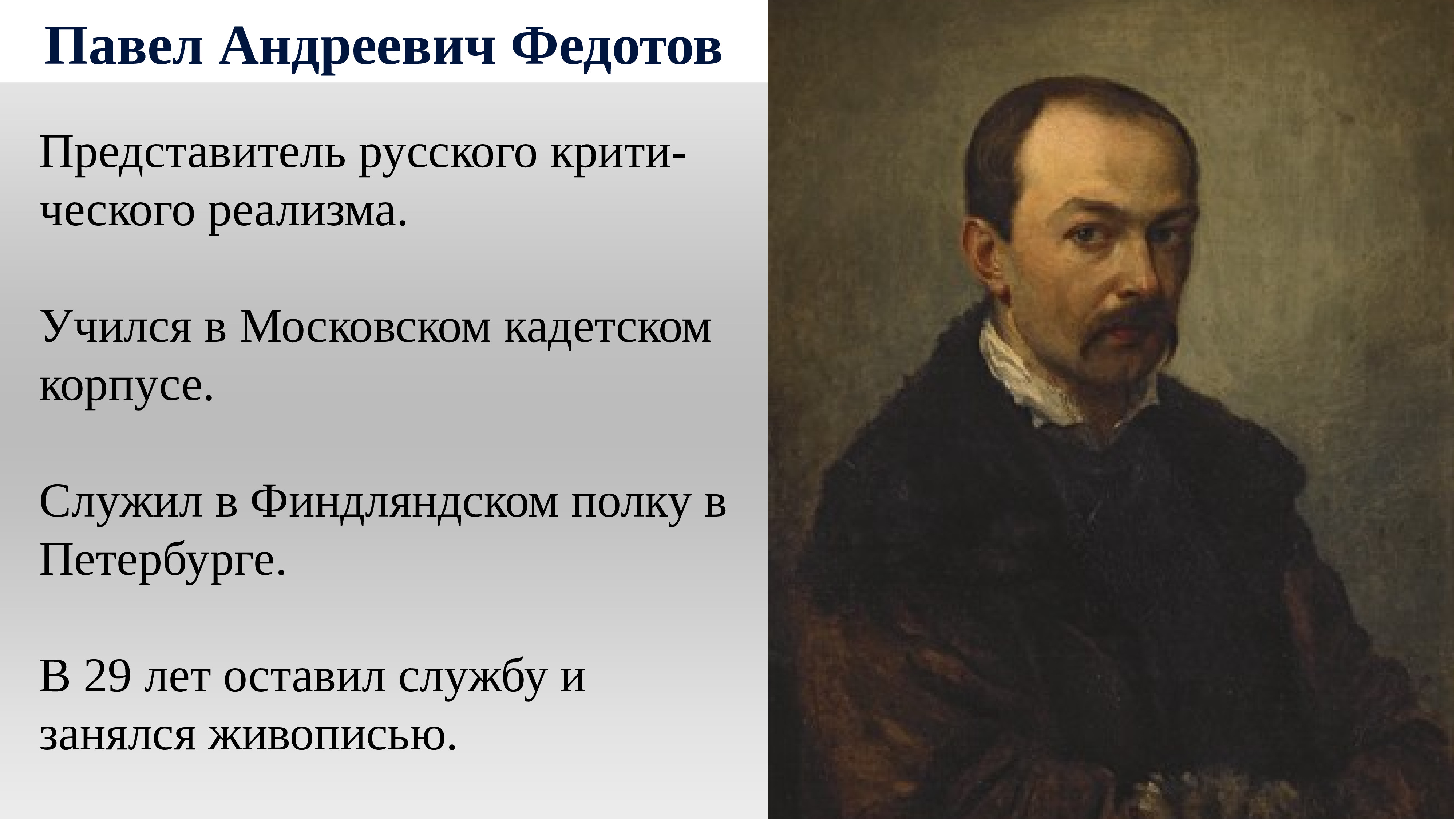 Павел Андреевич Федотов

Представитель русского критического реализма.

Учился в Московском кадетском корпусе.

Служил в Финдляндском полку в Петербурге.

В 29 лет оставил службу и занялся живописью.